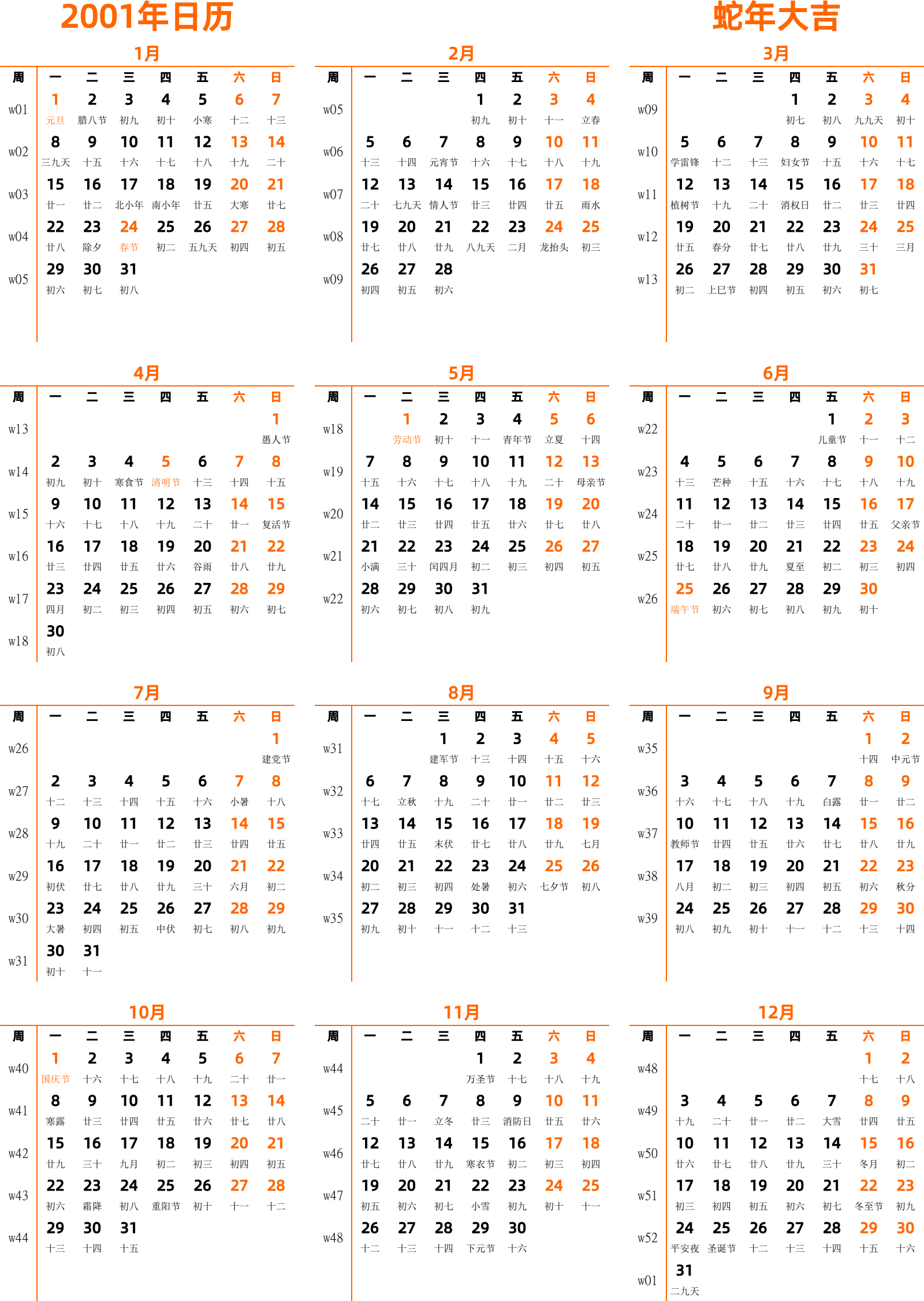 2001年日历

蛇年大吉

1月

| 周 | 一 | 二 | 三 | 四 | 五 | 六 | 日 |
|---|---|---|---|---|---|---|---|
| w01 | 1 元旦 | 2 腊八节 | 3 初九 | 4 初十 | 5 小寒 | 6 十二 | 7 十三 |
| w02 | 8 三九天 | 9 十五 | 10 十六 | 11 十七 | 12 十八 | 13 十九 | 14 二十 |
| w03 | 15 廿一 | 16 廿二 | 17 北小年 | 18 南小年 | 19 廿五 | 20 大寒 | 21 廿七 |
| w04 | 22 廿八 | 23 除夕 | 24 春节 | 25 初二 | 26 五九天 | 27 初四 | 28 初五 |
| w05 | 29 初六 | 30 初七 | 31 初八 | | | | |

2月

| 周 | 一 | 二 | 三 | 四 | 五 | 六 | 日 |
|---|---|---|---|---|---|---|---|
| w05 | | | | 1 初九 | 2 初十 | 3 十一 | 4 立春 |
| w06 | 5 十三 | 6 十四 | 7 元宵节 | 8 十六 | 9 十七 | 10 十八 | 11 十九 |
| w07 | 12 二十 | 13 七九天 | 14 情人节 | 15 廿三 | 16 廿四 | 17 廿五 | 18 雨水 |
| w08 | 19 廿七 | 20 廿八 | 21 廿九 | 22 八九天 | 23 二月 | 24 龙抬头 | 25 初三 |
| w09 | 26 初四 | 27 初五 | 28 初六 | | | | |

3月

| 周 | 一 | 二 | 三 | 四 | 五 | 六 | 日 |
|---|---|---|---|---|---|---|---|
| w09 | | | | 1 初七 | 2 初八 | 3 九九天 | 4 初十 |
| w10 | 5 学雷锋 | 6 十二 | 7 十三 | 8 妇女节 | 9 十五 | 10 十六 | 11 十七 |
| w11 | 12 植树节 | 13 十九 | 14 二十 | 15 消权日 | 16 廿二 | 17 廿三 | 18 廿四 |
| w12 | 19 廿五 | 20 春分 | 21 廿七 | 22 廿八 | 23 廿九 | 24 三十 | 25 三月 |
| w13 | 26 初二 | 27 上巳节 | 28 初四 | 29 初五 | 30 初六 | 31 初七 | |

4月

| 周 | 一 | 二 | 三 | 四 | 五 | 六 | 日 |
|---|---|---|---|---|---|---|---|
| w13 | | | | | | | 1 愚人节 |
| w14 | 2 初九 | 3 初十 | 4 寒食节 | 5 清明节 | 6 十三 | 7 十四 | 8 十五 |
| w15 | 9 十六 | 10 十七 | 11 十八 | 12 十九 | 13 二十 | 14 廿一 | 15 复活节 |
| w16 | 16 廿三 | 17 廿四 | 18 廿五 | 19 廿六 | 20 谷雨 | 21 廿八 | 22 廿九 |
| w17 | 23 四月 | 24 初二 | 25 初三 | 26 初四 | 27 初五 | 28 初六 | 29 初七 |
| w18 | 30 初八 | | | | | | |

5月

| 周 | 一 | 二 | 三 | 四 | 五 | 六 | 日 |
|---|---|---|---|---|---|---|---|
| w18 | | 1 劳动节 | 2 初十 | 3 十一 | 4 青年节 | 5 立夏 | 6 十四 |
| w19 | 7 十五 | 8 十六 | 9 十七 | 10 十八 | 11 十九 | 12 二十 | 13 母亲节 |
| w20 | 14 廿二 | 15 廿三 | 16 廿四 | 17 廿五 | 18 廿六 | 19 廿七 | 20 廿八 |
| w21 | 21 小满 | 22 三十 | 23 闰四月 | 24 初二 | 25 初三 | 26 初四 | 27 初五 |
| w22 | 28 初六 | 29 初七 | 30 初八 | 31 初九 | | | |

6月

| 周 | 一 | 二 | 三 | 四 | 五 | 六 | 日 |
|---|---|---|---|---|---|---|---|
| w22 | | | | | 1 儿童节 | 2 十一 | 3 十二 |
| w23 | 4 十三 | 5 芒种 | 6 十五 | 7 十六 | 8 十七 | 9 十八 | 10 十九 |
| w24 | 11 二十 | 12 廿一 | 13 廿二 | 14 廿三 | 15 廿四 | 16 廿五 | 17 父亲节 |
| w25 | 18 廿七 | 19 廿八 | 20 廿九 | 21 夏至 | 22 初二 | 23 初三 | 24 初四 |
| w26 | 25 端午节 | 26 初六 | 27 初七 | 28 初八 | 29 初九 | 30 初十 | |

7月

| 周 | 一 | 二 | 三 | 四 | 五 | 六 | 日 |
|---|---|---|---|---|---|---|---|
| w26 | | | | | | | 1 建党节 |
| w27 | 2 十二 | 3 十三 | 4 十四 | 5 十五 | 6 十六 | 7 小暑 | 8 十八 |
| w28 | 9 十九 | 10 二十 | 11 廿一 | 12 廿二 | 13 廿三 | 14 廿四 | 15 廿五 |
| w29 | 16 初伏 | 17 廿七 | 18 廿八 | 19 廿九 | 20 三十 | 21 六月 | 22 初二 |
| w30 | 23 大暑 | 24 初四 | 25 初五 | 26 中伏 | 27 初七 | 28 初八 | 29 初九 |
| w31 | 30 初十 | 31 十一 | | | | | |

8月

| 周 | 一 | 二 | 三 | 四 | 五 | 六 | 日 |
|---|---|---|---|---|---|---|---|
| w31 | | | 1 建军节 | 2 十三 | 3 十四 | 4 十五 | 5 十六 |
| w32 | 6 十七 | 7 立秋 | 8 十九 | 9 二十 | 10 廿一 | 11 廿二 | 12 廿三 |
| w33 | 13 廿四 | 14 廿五 | 15 末伏 | 16 廿七 | 17 廿八 | 18 廿九 | 19 七月 |
| w34 | 20 初二 | 21 初三 | 22 初四 | 23 处暑 | 24 初六 | 25 七夕节 | 26 初八 |
| w35 | 27 初九 | 28 初十 | 29 十一 | 30 十二 | 31 十三 | | |

9月

| 周 | 一 | 二 | 三 | 四 | 五 | 六 | 日 |
|---|---|---|---|---|---|---|---|
| w35 | | | | | | 1 十四 | 2 中元节 |
| w36 | 3 十六 | 4 十七 | 5 十八 | 6 十九 | 7 白露 | 8 廿一 | 9 廿二 |
| w37 | 10 教师节 | 11 廿四 | 12 廿五 | 13 廿六 | 14 廿七 | 15 廿八 | 16 廿九 |
| w38 | 17 八月 | 18 初二 | 19 初三 | 20 初四 | 21 初五 | 22 初六 | 23 秋分 |
| w39 | 24 初八 | 25 初九 | 26 初十 | 27 十一 | 28 十二 | 29 十三 | 30 十四 |

10月

| 周 | 一 | 二 | 三 | 四 | 五 | 六 | 日 |
|---|---|---|---|---|---|---|---|
| w40 | 1 国庆节 | 2 十六 | 3 十七 | 4 十八 | 5 十九 | 6 二十 | 7 廿一 |
| w41 | 8 寒露 | 9 廿三 | 10 廿四 | 11 廿五 | 12 廿六 | 13 廿七 | 14 廿八 |
| w42 | 15 廿九 | 16 三十 | 17 九月 | 18 初二 | 19 初三 | 20 初四 | 21 初五 |
| w43 | 22 初六 | 23 霜降 | 24 初八 | 25 重阳节 | 26 初十 | 27 十一 | 28 十二 |
| w44 | 29 十三 | 30 十四 | 31 十五 | | | | |

11月

| 周 | 一 | 二 | 三 | 四 | 五 | 六 | 日 |
|---|---|---|---|---|---|---|---|
| w44 | | | | 1 万圣节 | 2 十七 | 3 十八 | 4 十九 |
| w45 | 5 二十 | 6 廿一 | 7 立冬 | 8 廿三 | 9 消防日 | 10 廿五 | 11 廿六 |
| w46 | 12 廿七 | 13 廿八 | 14 廿九 | 15 寒衣节 | 16 初二 | 17 初三 | 18 初四 |
| w47 | 19 初五 | 20 初六 | 21 初七 | 22 小雪 | 23 初九 | 24 初十 | 25 十一 |
| w48 | 26 十二 | 27 十三 | 28 十四 | 29 下元节 | 30 十六 | | |

12月

| 周 | 一 | 二 | 三 | 四 | 五 | 六 | 日 |
|---|---|---|---|---|---|---|---|
| w48 | | | | | | 1 十七 | 2 十八 |
| w49 | 3 十九 | 4 二十 | 5 廿一 | 6 廿二 | 7 大雪 | 8 廿四 | 9 廿五 |
| w50 | 10 廿六 | 11 廿七 | 12 廿八 | 13 廿九 | 14 三十 | 15 冬月 | 16 初二 |
| w51 | 17 初三 | 18 初四 | 19 初五 | 20 初六 | 21 初七 | 22 冬至节 | 23 初九 |
| w52 | 24 平安夜 | 25 圣诞节 | 26 十二 | 27 十三 | 28 十四 | 29 十五 | 30 十六 |
| w01 | 31 二九天 | | | | | | |